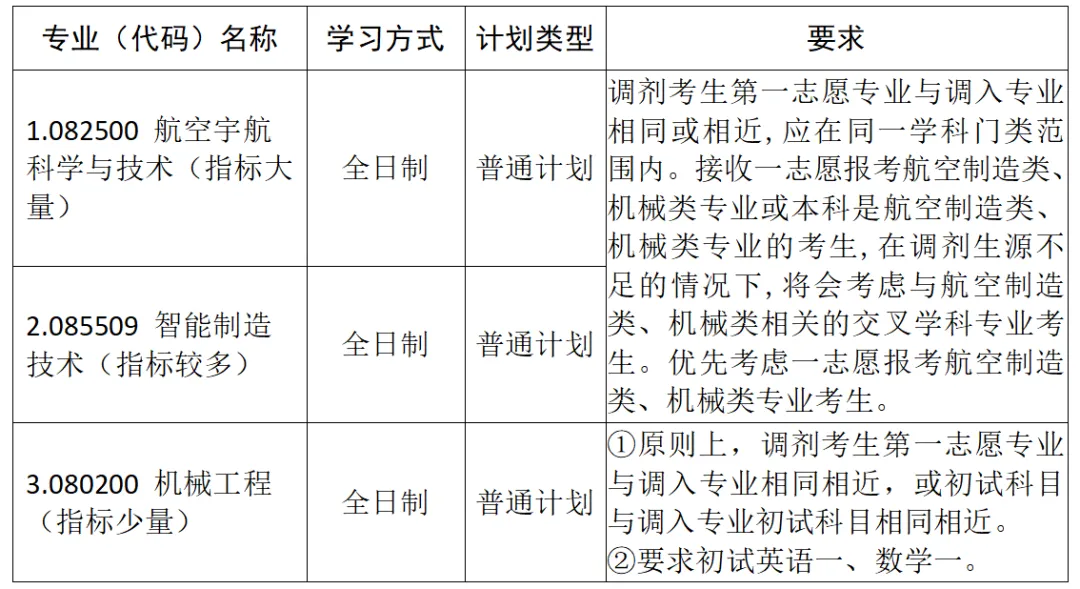 | 专业（代码）名称 | 学习方式 | 计划类型 | 要求 |
|---|---|---|---|
| 1.082500 航空宇航科学与技术（指标大量） | 全日制 | 普通计划 | 调剂考生第一志愿专业与调入专业相同或相近，应在同一学科门类范围内。接收一志愿报考航空制造类、机械类专业或本科是航空制造类、机械类专业的考生，在调剂生源不足的情况下，将会考虑与航空制造类、机械类相关的交叉学科专业考生。优先考虑一志愿报考航空制造类、机械类专业考生。 |
| 2.085509 智能制造技术（指标较多） | 全日制 | 普通计划 | |
| 3.080200 机械工程（指标少量） | 全日制 | 普通计划 | ①原则上，调剂考生第一志愿专业与调入专业相同相近，或初试科目与调入专业初试科目相同相近。②要求初试英语一、数学一。 |